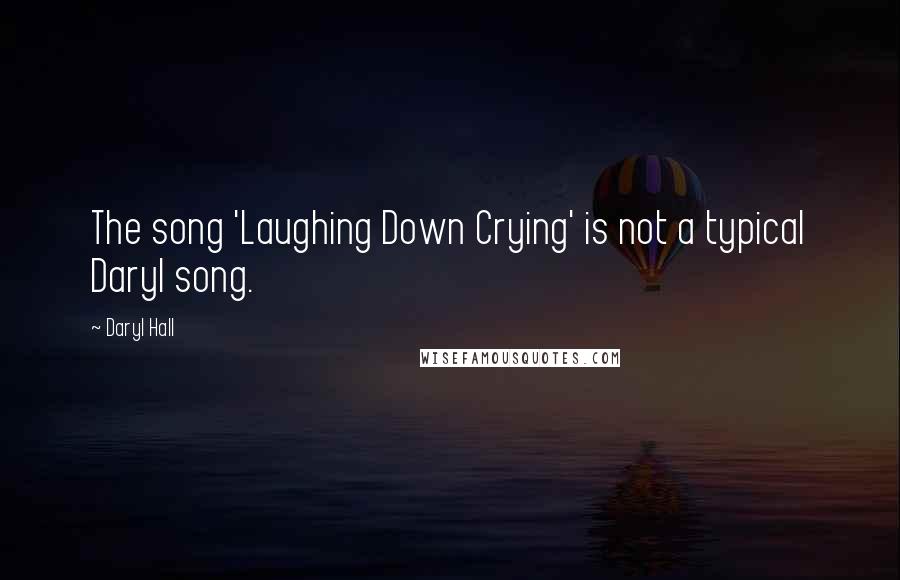 The song 'Laughing Down Crying' is not a typical Daryl song.

~ Daryl Hall

WISEFAMOUSQUOTES.COM